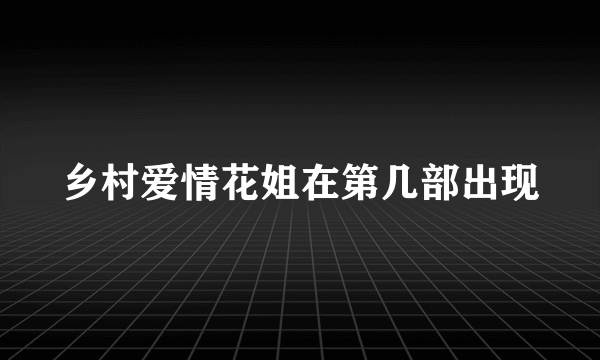 乡村爱情花姐在第几部出现